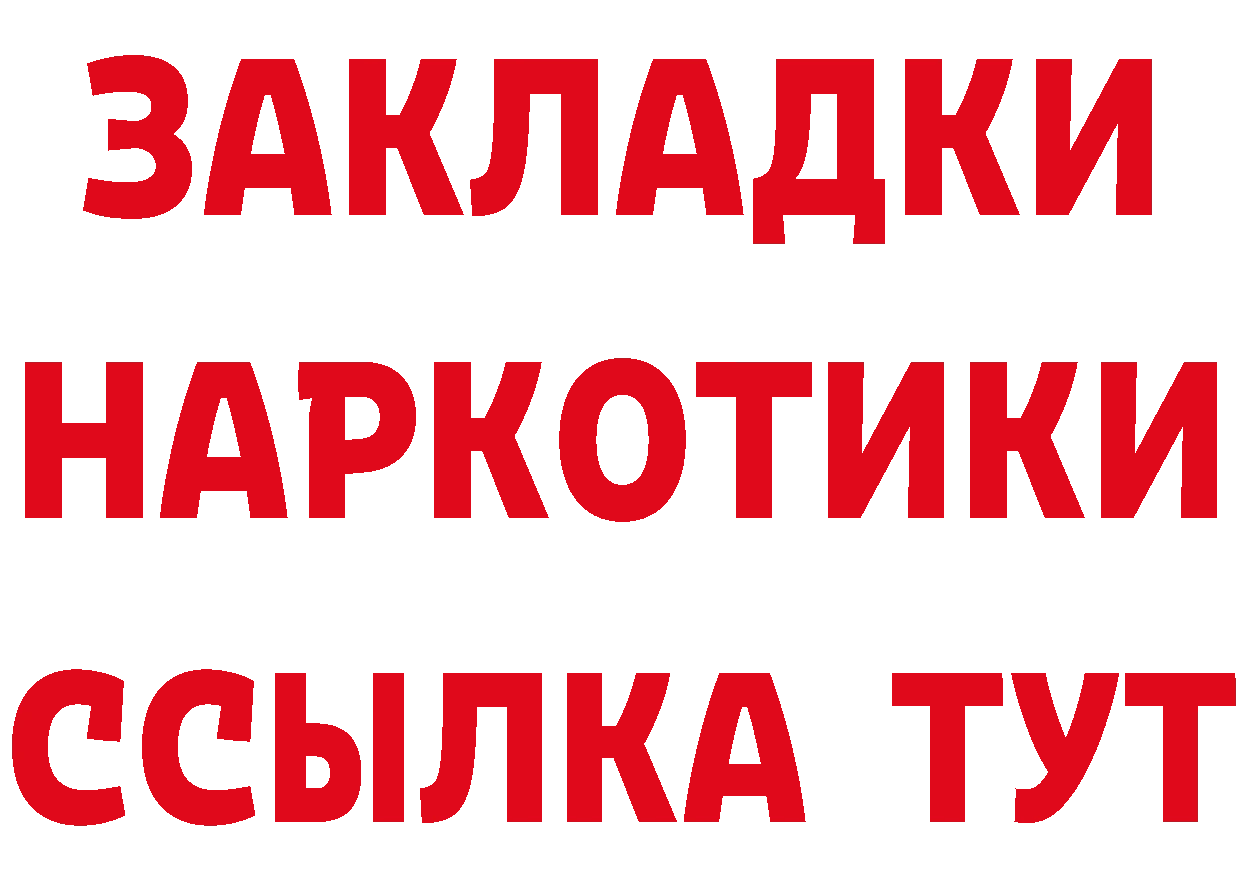 ЗАКЛАДКИ
НАРКОТИКИ
ССЫЛКА ТУТ